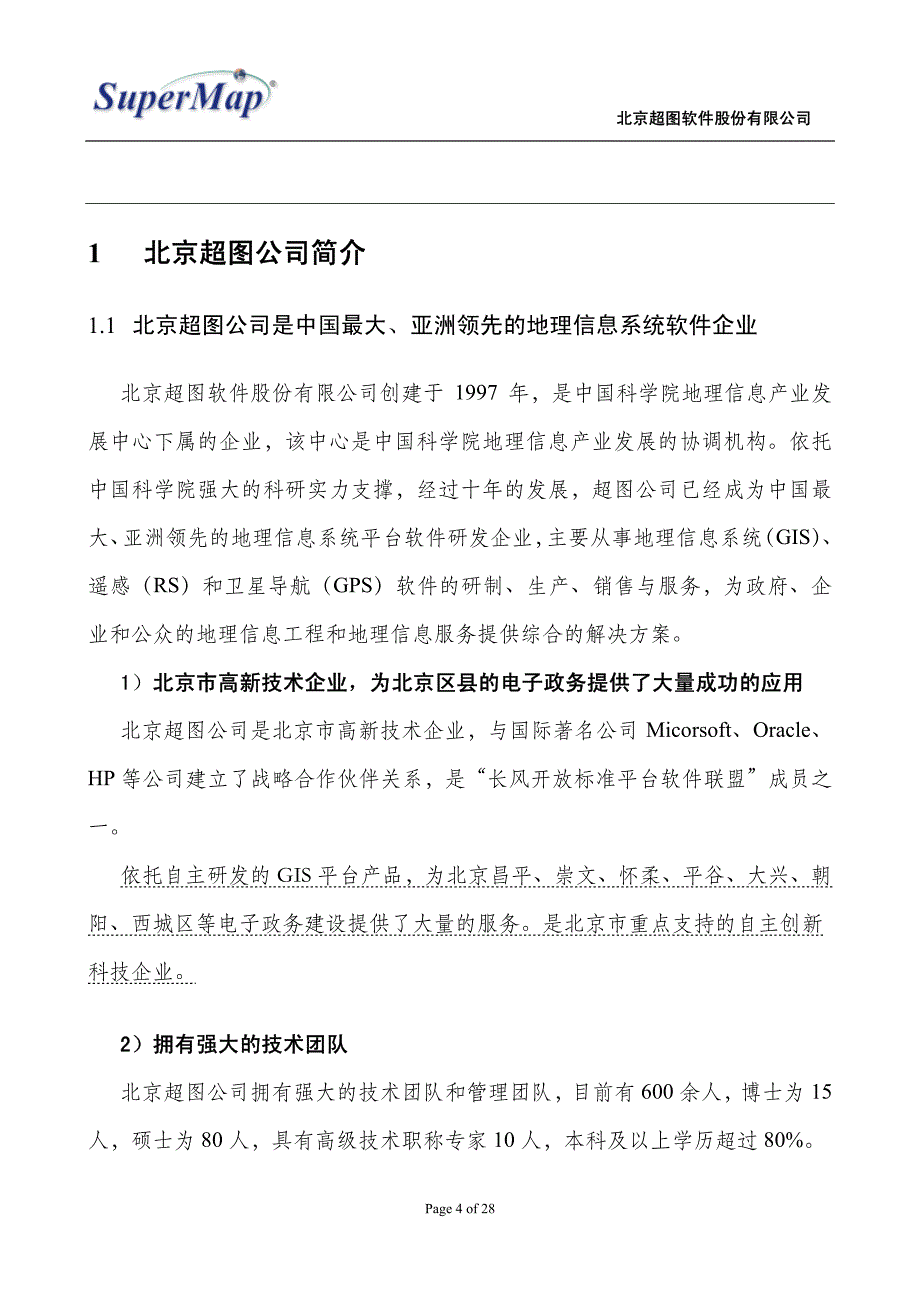 SuperMap®

北京超图软件股份有限公司

1 北京超图公司简介

1.1 北京超图公司是中国最大、亚洲领先的地理信息系统软件企业

北京超图软件股份有限公司创建于 1997 年，是中国科学院地理信息产业发展中心下属的企业，该中心是中国科学院地理信息产业发展的协调机构。依托中国科学院强大的科研实力支撑，经过十年的发展，超图公司已经成为中国最大、亚洲领先的地理信息系统平台软件研发企业，主要从事地理信息系统（GIS）、遥感（RS）和卫星导航（GPS）软件的研制、生产、销售与服务，为政府、企业和公众的地理信息工程和地理信息服务提供综合的解决方案。

1）北京市高新技术企业，为北京区县的电子政务提供了大量成功的应用

北京超图公司是北京市高新技术企业，与国际著名公司 Micorsoft、Oracle、HP 等公司建立了战略合作伙伴关系，是“长风开放标准平台软件联盟”成员之一。

依托自主研发的 GIS 平台产品，为北京昌平、崇文、怀柔、平谷、大兴、朝阳、西城区等电子政务建设提供了大量的服务。是北京市重点支持的自主创新科技企业。

2）拥有强大的技术团队

北京超图公司拥有强大的技术团队和管理团队，目前有 600 余人，博士为 15 人，硕士为 80 人，具有高级技术职称专家 10 人，本科及以上学历超过 80%。

Page 4 of 28